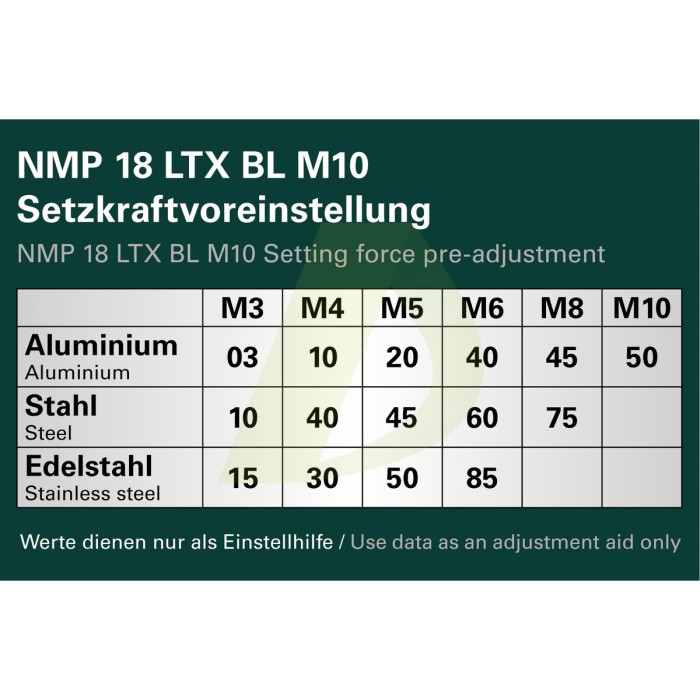 NMP 18 LTX BL M10
Setzkraftvoreinstellung
NMP 18 LTX BL M10 Setting force pre-adjustment

| | M3 | M4 | M5 | M6 | M8 | M10 |
|---|---|---|---|---|---|---|
| Aluminium Aluminium | 03 | 10 | 20 | 40 | 45 | 50 |
| Stahl Steel | 10 | 40 | 45 | 60 | 75 | |
| Edelstahl Stainless steel | 15 | 30 | 50 | 85 | | |

Werte dienen nur als Einstellhilfe / Use data as an adjustment aid only